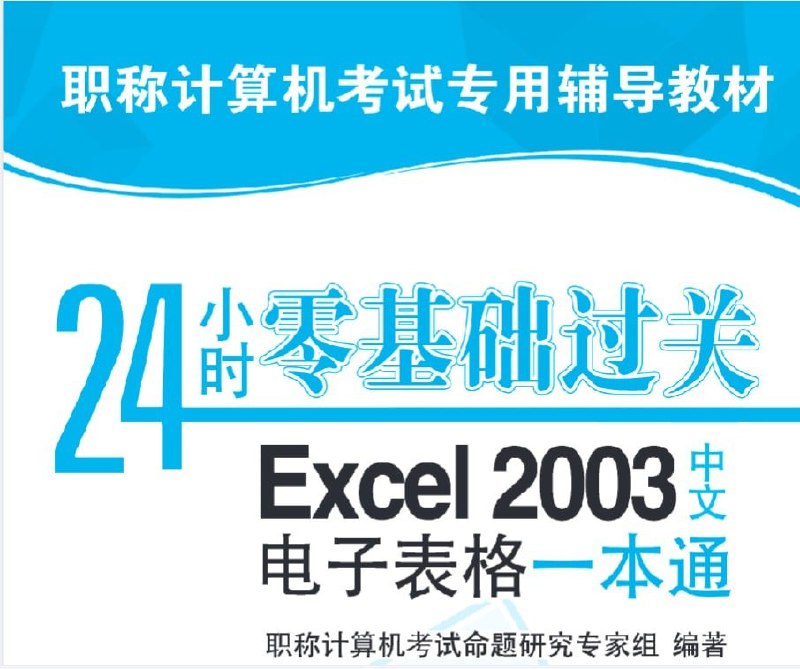 职称计算机考试专用辅导教材

24小时零基础过关

Excel 2003中文电子表格一本通

职称计算机考试命题研究专家组 编著